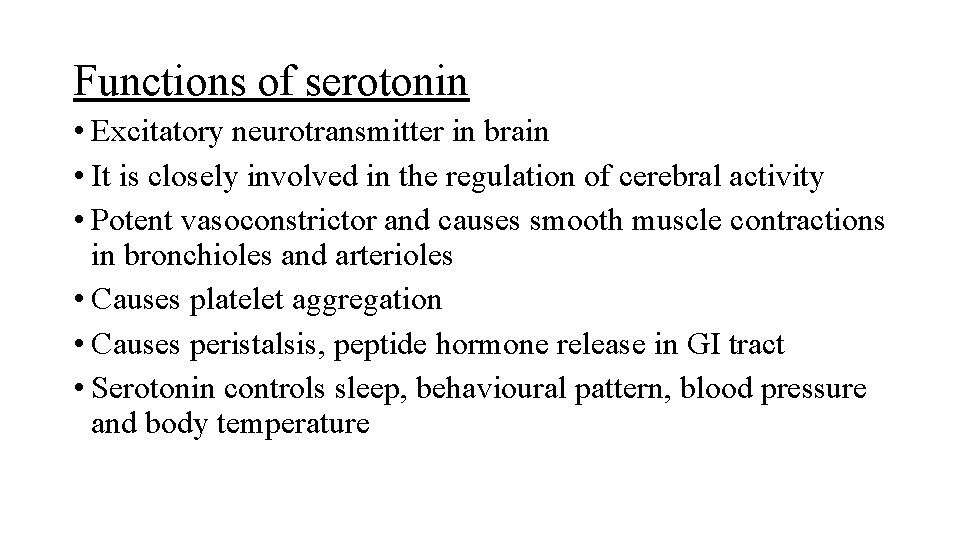 Functions of serotonin

• Excitatory neurotransmitter in brain
• It is closely involved in the regulation of cerebral activity
• Potent vasoconstrictor and causes smooth muscle contractions in bronchioles and arterioles
• Causes platelet aggregation
• Causes peristalsis, peptide hormone release in GI tract
• Serotonin controls sleep, behavioural pattern, blood pressure and body temperature